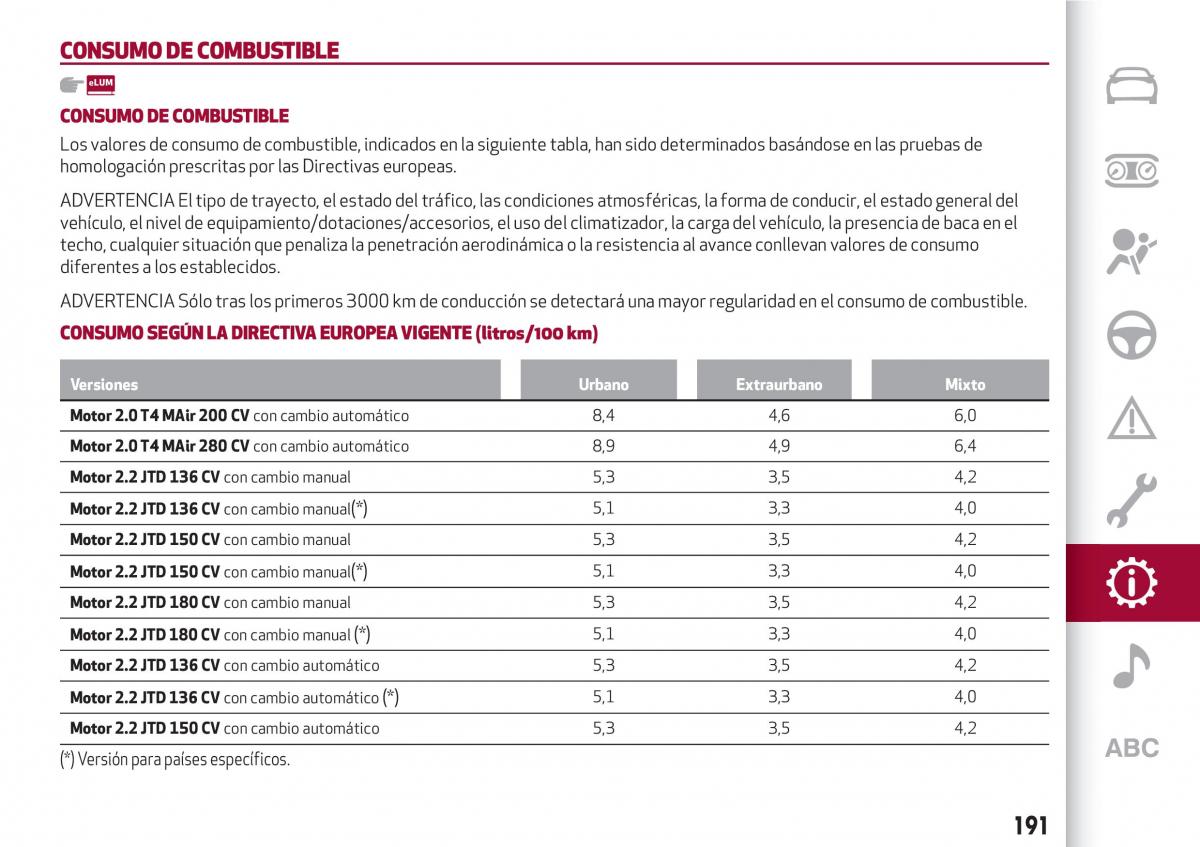 CONSUMO DE COMBUSTIBLE

eLUM

CONSUMO DE COMBUSTIBLE

Los valores de consumo de combustible, indicados en la siguiente tabla, han sido determinados basándose en las pruebas de homologación prescritas por las Directivas europeas.

ADVERTENCIA El tipo de trayecto, el estado del tráfico, las condiciones atmosféricas, la forma de conducir, el estado general del vehículo, el nivel de equipamiento/dotaciones/accesorios, el uso del climatizador, la carga del vehículo, la presencia de baca en el techo, cualquier situación que penaliza la penetración aerodinámica o la resistencia al avance conllevan valores de consumo diferentes a los establecidos.

ADVERTENCIA Sólo tras los primeros 3000 km de conducción se detectará una mayor regularidad en el consumo de combustible.

CONSUMO SEGÚN LA DIRECTIVA EUROPEA VIGENTE (litros/100 km)

| Versiones | Urbano | Extraurbano | Mixto |
|---|---|---|---|
| Motor 2.0 T4 MAir 200 CV con cambio automático | 8,4 | 4,6 | 6,0 |
| Motor 2.0 T4 MAir 280 CV con cambio automático | 8,9 | 4,9 | 6,4 |
| Motor 2.2 JTD 136 CV con cambio manual | 5,3 | 3,5 | 4,2 |
| Motor 2.2 JTD 136 CV con cambio manual(*) | 5,1 | 3,3 | 4,0 |
| Motor 2.2 JTD 150 CV con cambio manual | 5,3 | 3,5 | 4,2 |
| Motor 2.2 JTD 150 CV con cambio manual(*) | 5,1 | 3,3 | 4,0 |
| Motor 2.2 JTD 180 CV con cambio manual | 5,3 | 3,5 | 4,2 |
| Motor 2.2 JTD 180 CV con cambio manual (*) | 5,1 | 3,3 | 4,0 |
| Motor 2.2 JTD 136 CV con cambio automático | 5,3 | 3,5 | 4,2 |
| Motor 2.2 JTD 136 CV con cambio automático (*) | 5,1 | 3,3 | 4,0 |
| Motor 2.2 JTD 150 CV con cambio automático | 5,3 | 3,5 | 4,2 |

(*) Versión para países específicos.

ABC

191